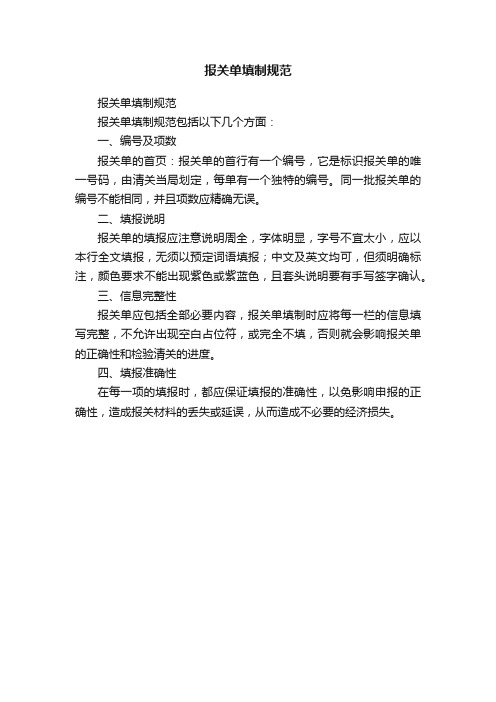 报关单填制规范

报关单填制规范

报关单填制规范包括以下几个方面：

一、编号及项数

报关单的首页：报关单的首行有一个编号，它是标识报关单的唯一号码，由清关当局划定，每单有一个独特的编号。同一批报关单的编号不能相同，并且项数应精确无误。

二、填报说明

报关单的填报应注意说明周全，字体明显，字号不宜太小，应以本行全文填报，无须以预定词语填报；中文及英文均可，但须明确标注，颜色要求不能出现紫色或紫蓝色，且套头说明要有手写签字确认。

三、信息完整性

报关单应包括全部必要内容，报关单填制时应将每一栏的信息填写完整，不允许出现空白占位符，或完全不填，否则就会影响报关单的正确性和检验清关的进度。

四、填报准确性

在每一项的填报时，都应保证填报的准确性，以免影响申报的正确性，造成报关材料的丢失或延误，从而造成不必要的经济损失。